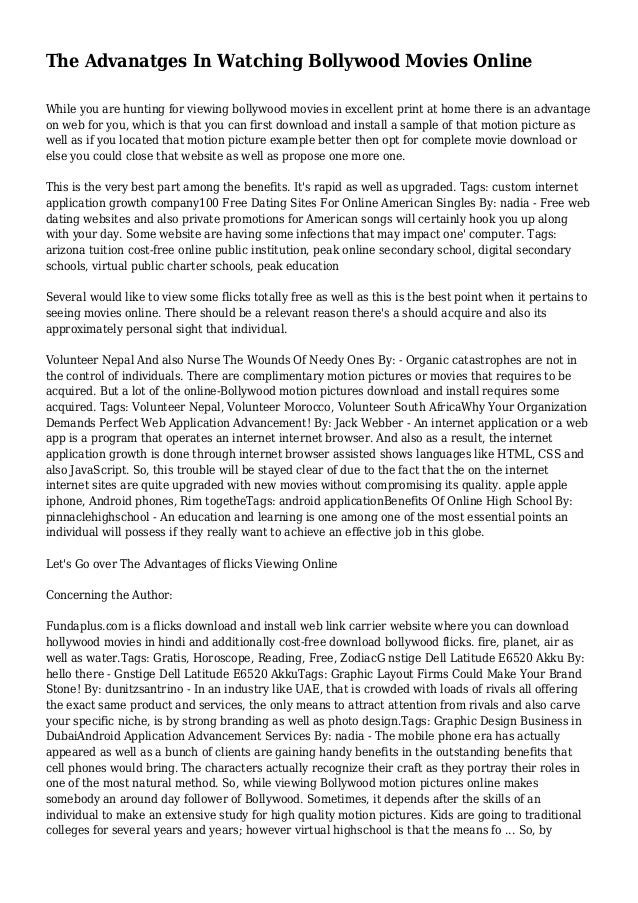 The Advanatges In Watching Bollywood Movies Online

While you are hunting for viewing bollywood movies in excellent print at home there is an advantage on web for you, which is that you can first download and install a sample of that motion picture as well as if you located that motion picture example better then opt for complete movie download or else you could close that website as well as propose one more one.

This is the very best part among the benefits. It's rapid as well as upgraded. Tags: custom internet application growth company100 Free Dating Sites For Online American Singles By: nadia - Free web dating websites and also private promotions for American songs will certainly hook you up along with your day. Some website are having some infections that may impact one' computer. Tags: arizona tuition cost-free online public institution, peak online secondary school, digital secondary schools, virtual public charter schools, peak education

Several would like to view some flicks totally free as well as this is the best point when it pertains to seeing movies online. There should be a relevant reason there's a should acquire and also its approximately personal sight that individual.

Volunteer Nepal And also Nurse The Wounds Of Needy Ones By: - Organic catastrophes are not in the control of individuals. There are complimentary motion pictures or movies that requires to be acquired. But a lot of the online-Bollywood motion pictures download and install requires some acquired. Tags: Volunteer Nepal, Volunteer Morocco, Volunteer South AfricaWhy Your Organization Demands Perfect Web Application Advancement! By: Jack Webber - An internet application or a web app is a program that operates an internet internet browser. And also as a result, the internet application growth is done through internet browser assisted shows languages like HTML, CSS and also JavaScript. So, this trouble will be stayed clear of due to the fact that the on the internet internet sites are quite upgraded with new movies without compromising its quality. apple apple iphone, Android phones, Rim togetheTags: android applicationBenefits Of Online High School By: pinnaclehighschool - An education and learning is one among one of the most essential points an individual will possess if they really want to achieve an effective job in this globe.

Let's Go over The Advantages of flicks Viewing Online

Concerning the Author:

Fundaplus.com is a flicks download and install web link carrier website where you can download hollywood movies in hindi and additionally cost-free download bollywood flicks. fire, planet, air as well as water.Tags: Gratis, Horoscope, Reading, Free, ZodiacG nstige Dell Latitude E6520 Akku By: hello there - Gnstige Dell Latitude E6520 AkkuTags: Graphic Layout Firms Could Make Your Brand Stone! By: dunitzsantrino - In an industry like UAE, that is crowded with loads of rivals all offering the exact same product and services, the only means to attract attention from rivals and also carve your specific niche, is by strong branding as well as photo design.Tags: Graphic Design Business in DubaiAndroid Application Advancement Services By: nadia - The mobile phone era has actually appeared as well as a bunch of clients are gaining handy benefits in the outstanding benefits that cell phones would bring. The characters actually recognize their craft as they portray their roles in one of the most natural method. So, while viewing Bollywood motion pictures online makes somebody an around day follower of Bollywood. Sometimes, it depends after the skills of an individual to make an extensive study for high quality motion pictures. Kids are going to traditional colleges for several years and years; however virtual highschool is that the means fo ... So, by